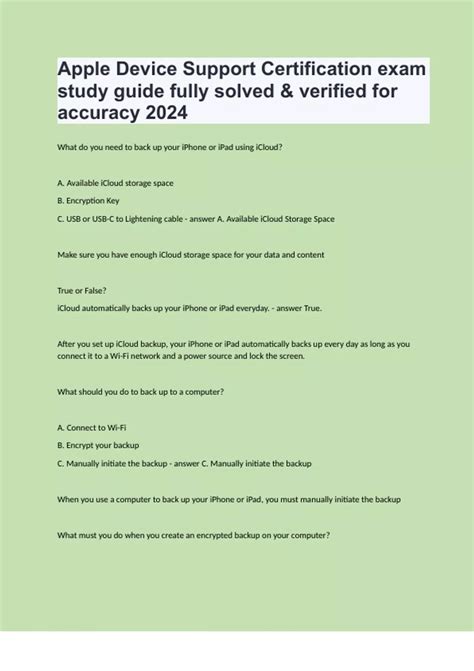 Apple Device Support Certification exam study guide fully solved & verified for accuracy 2024

What do you need to back up your iPhone or iPad using iCloud?

A. Available iCloud storage space

B. Encryption Key

C. USB or USB-C to Lightening cable - answer A. Available iCloud Storage Space

Make sure you have enough iCloud storage space for your data and content

True or False?

iCloud automatically backs up your iPhone or iPad everyday. - answer True.

After you set up iCloud backup, your iPhone or iPad automatically backs up every day as long as you connect it to a Wi-Fi network and a power source and lock the screen.

What should you do to back up to a computer?

A. Connect to Wi-Fi

B. Encrypt your backup

C. Manually initiate the backup - answer C. Manually initiate the backup

When you use a computer to back up your iPhone or iPad, you must manually initiate the backup

What must you do when you create an encrypted backup on your computer?